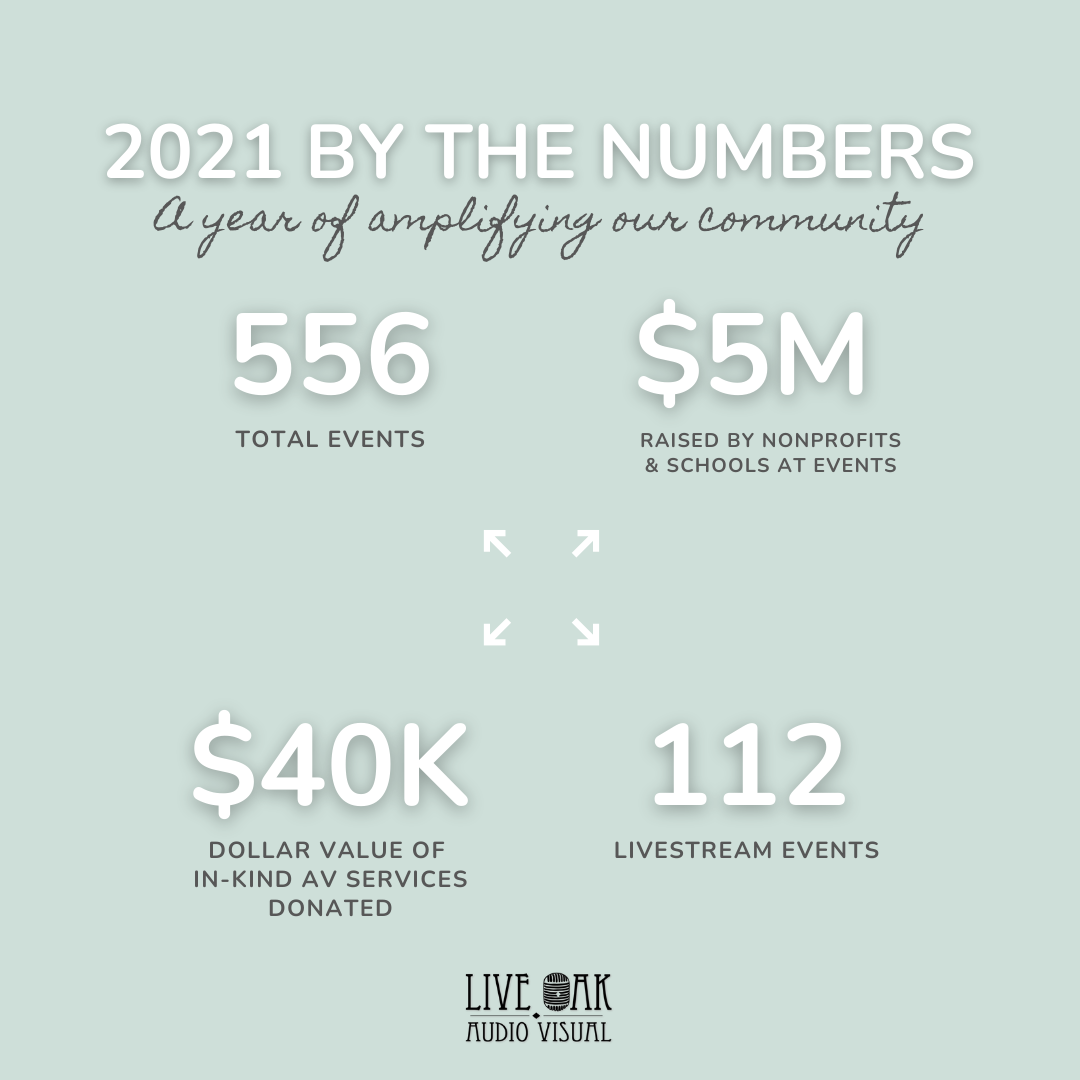 2021 BY THE NUMBERS

A year of amplifying our community

556

TOTAL EVENTS

$5M

RAISED BY NONPROFITS & SCHOOLS AT EVENTS

$40K

DOLLAR VALUE OF IN-KIND AV SERVICES DONATED

112

LIVESTREAM EVENTS

LIVE OAK
AUDIO VISUAL